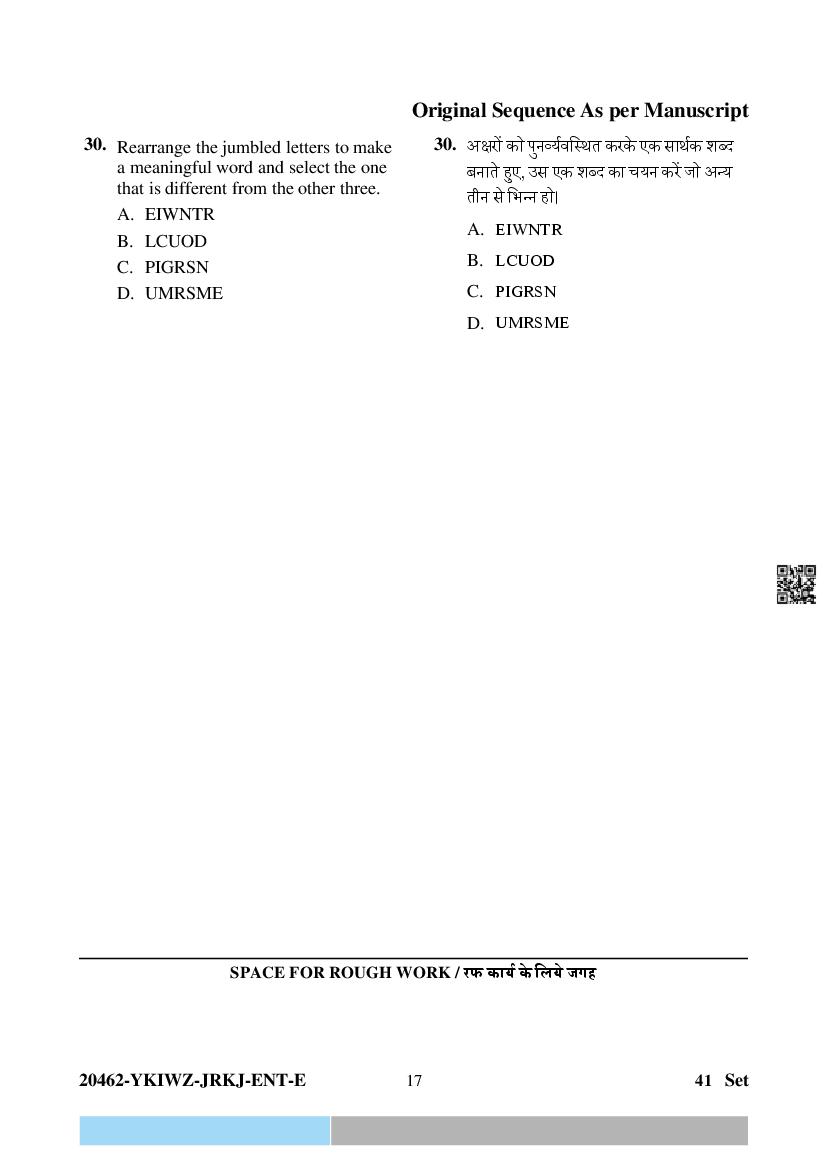 Original Sequence As per Manuscript

30. Rearrange the jumbled letters to make a meaningful word and select the one that is different from the other three.

A. EIWNTR
B. LCUOD
C. PIGRSN
D. UMRSME

30. अक्षरों को पुनर्व्यवस्थित करके एक सार्थक शब्द बनाते हुए, उस एक शब्द का चयन करें जो अन्य तीन से भिन्न हो।

A. EIWNTR
B. LCUOD
C. PIGRSN
D. UMRSME

SPACE FOR ROUGH WORK / रफ कार्य के लिये जगह

20462-YKIWZ-JRKJ-ENT-E 17 41 Set